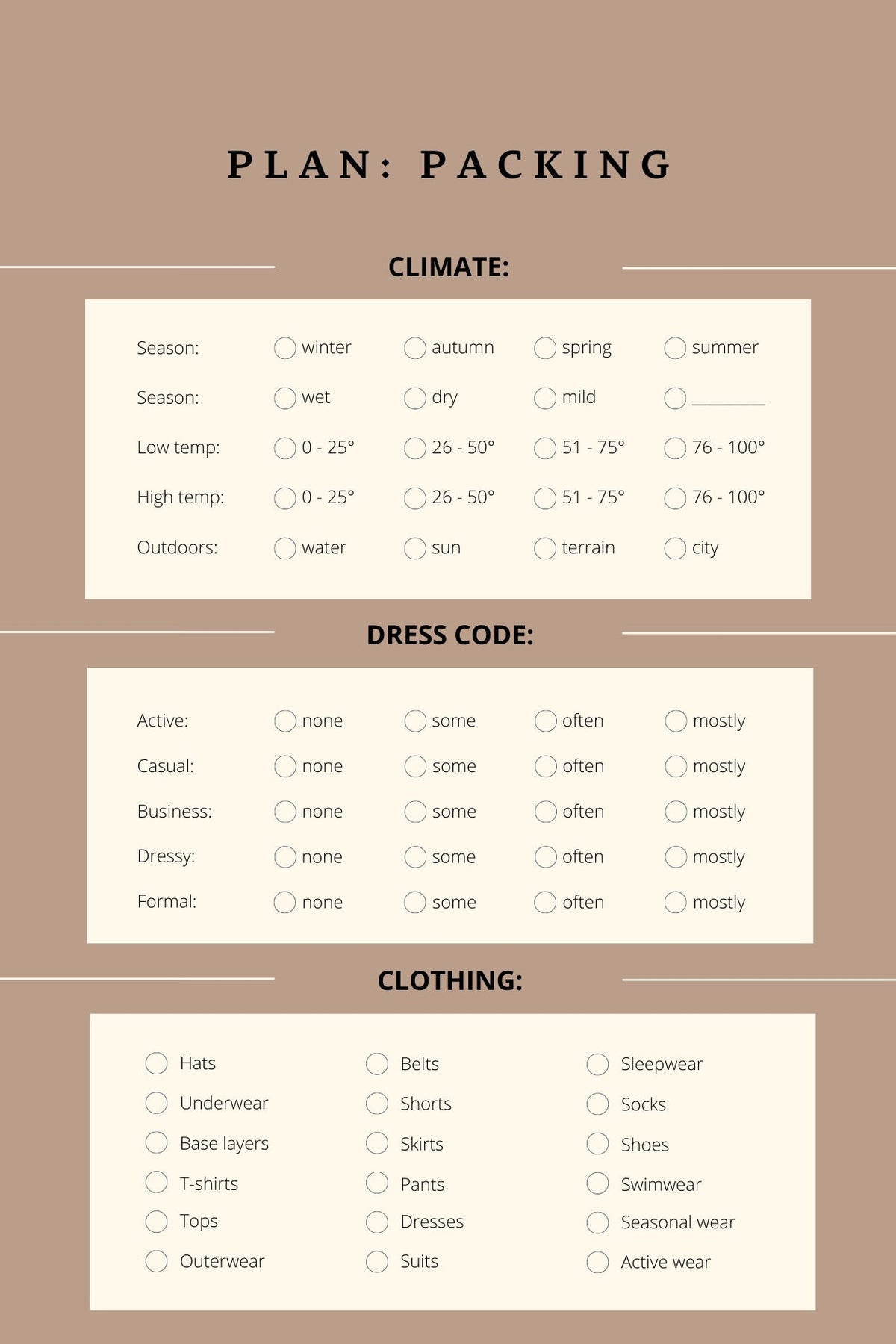 PLAN: PACKING

CLIMATE:

Season: ☐ winter ☐ autumn ☐ spring ☐ summer
Season: ☐ wet ☐ dry ☐ mild ☐ ____
Low temp: ☐ 0 - 25° ☐ 26 - 50° ☐ 51 - 75° ☐ 76 - 100°
High temp: ☐ 0 - 25° ☐ 26 - 50° ☐ 51 - 75° ☐ 76 - 100°
Outdoors: ☐ water ☐ sun ☐ terrain ☐ city

DRESS CODE:

Active: ☐ none ☐ some ☐ often ☐ mostly
Casual: ☐ none ☐ some ☐ often ☐ mostly
Business: ☐ none ☐ some ☐ often ☐ mostly
Dressy: ☐ none ☐ some ☐ often ☐ mostly
Formal: ☐ none ☐ some ☐ often ☐ mostly

CLOTHING:

☐ Hats
☐ Underwear
☐ Base layers
☐ T-shirts
☐ Tops
☐ Outerwear

☐ Belts
☐ Shorts
☐ Skirts
☐ Pants
☐ Dresses
☐ Suits

☐ Sleepwear
☐ Socks
☐ Shoes
☐ Swimwear
☐ Seasonal wear
☐ Active wear